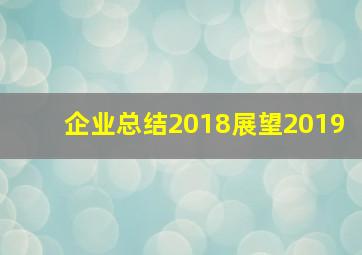 企业总结2018展望2019